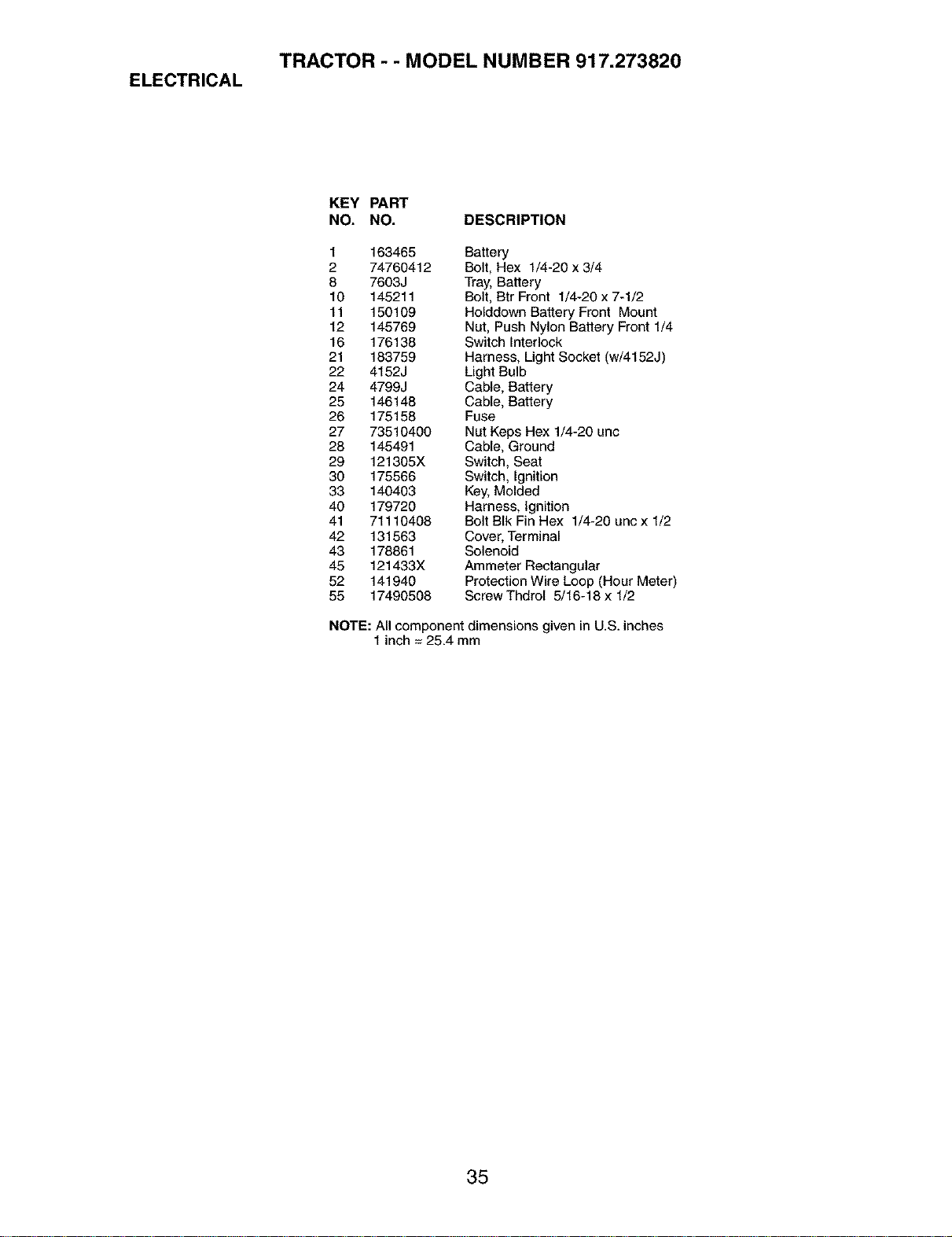 TRACTOR - - MODEL NUMBER 917.273820

ELECTRICAL

| KEY NO. | PART NO. | DESCRIPTION |
|---|---|---|
| 1 | 163465 | Battery |
| 2 | 74760412 | Bolt, Hex 1/4-20 x 3/4 |
| 8 | 7603J | Tray, Battery |
| 10 | 145211 | Bolt, Btr Front 1/4-20 x 7-1/2 |
| 11 | 150109 | Holddown Battery Front Mount |
| 12 | 145769 | Nut, Push Nylon Battery Front 1/4 |
| 16 | 176138 | Switch Interlock |
| 21 | 183759 | Harness, Light Socket (w/4152J) |
| 22 | 4152J | Light Bulb |
| 24 | 4799J | Cable, Battery |
| 25 | 146148 | Cable, Battery |
| 26 | 175158 | Fuse |
| 27 | 73510400 | Nut Keps Hex 1/4-20 unc |
| 28 | 145491 | Cable, Ground |
| 29 | 121305X | Switch, Seat |
| 30 | 175566 | Switch, Ignition |
| 33 | 140403 | Key, Molded |
| 40 | 179720 | Harness, Ignition |
| 41 | 71110408 | Bolt Blk Fin Hex 1/4-20 unc x 1/2 |
| 42 | 131563 | Cover, Terminal |
| 43 | 178861 | Solenoid |
| 45 | 121433X | Ammeter Rectangular |
| 52 | 141940 | Protection Wire Loop (Hour Meter) |
| 55 | 17490508 | Screw Thdrol 5/16-18 x 1/2 |

NOTE: All component dimensions given in U.S. inches
1 inch = 25.4 mm

35